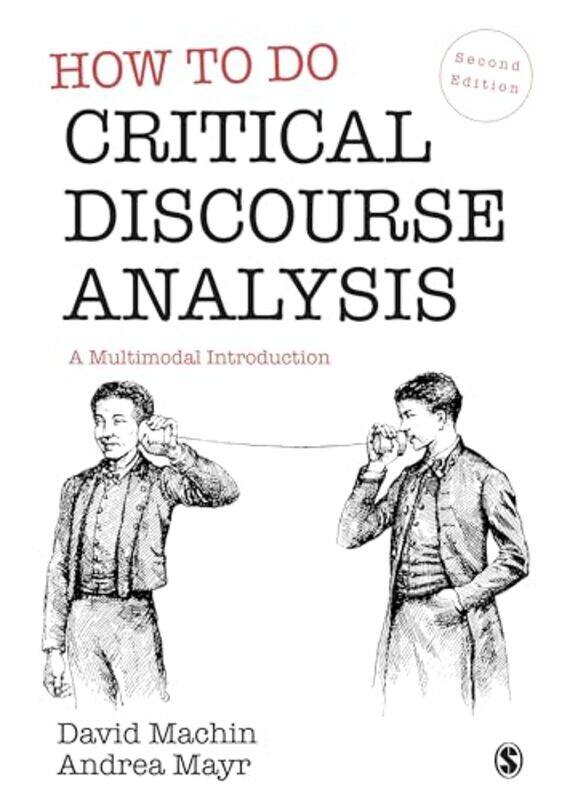 HOW TO DO
CRITICAL DISCOURSE ANALYSIS

Second Edition

A Multimodal Introduction

David Machin
Andrea Mayr

S